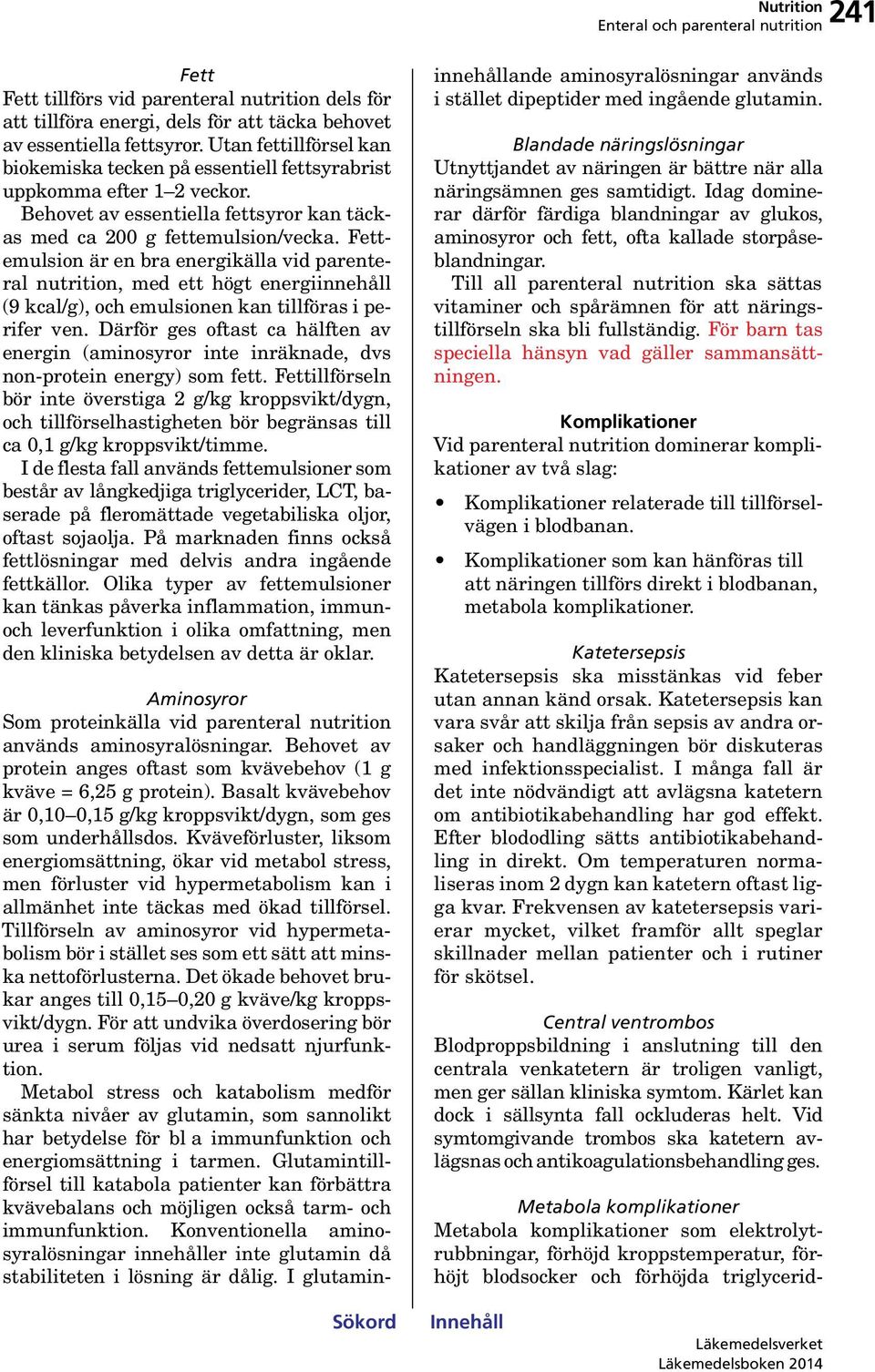 Nutrition
Enteral och parenteral nutrition 241

Fett
Fett tillförs vid parenteral nutrition dels för att tillföra energi, dels för att täcka behovet av essentiella fettsyror. Utan fettillförsel kan biokemiska tecken på essentiell fettsyrabrist uppkomma efter 1–2 veckor.

Behovet av essentiella fettsyror kan täckas med ca 200 g fettemulsion/vecka. Fettemulsion är en bra energikälla vid parenteral nutrition, med ett högt energiinnehåll (9 kcal/g), och emulsionen kan tillföras i perifer ven. Därför ges oftast ca hälften av energin (aminosyror inte inräknade, dvs non-protein energy) som fett. Fettillförseln bör inte överstiga 2 g/kg kroppsvikt/dygn, och tillförselhastigheten bör begränsas till ca 0,1 g/kg kroppsvikt/timme.

I de flesta fall används fettemulsioner som består av långkedjiga triglycerider, LCT, baserade på fleromättade vegetabiliska oljor, oftast sojaolja. På marknaden finns också fettlösningar med delvis andra ingående fettkällor. Olika typer av fettemulsioner kan tänkas påverka inflammation, immun- och leverfunktion i olika omfattning, men den kliniska betydelsen av detta är oklar.

Aminosyror
Som proteinkälla vid parenteral nutrition används aminosyralösningar. Behovet av protein anges oftast som kvävebehov (1 g kväve = 6,25 g protein). Basalt kvävebehov är 0,10–0,15 g/kg kroppsvikt/dygn, som ges som underhållsdos. Kväveförluster, liksom energiomsättning, ökar vid metabol stress, men förluster vid hypermetabolism kan i allmänhet inte täckas med ökad tillförsel. Tillförseln av aminosyror vid hypermetabolism bör i stället ses som ett sätt att minska nettoförlusterna. Det ökade behovet brukar anges till 0,15–0,20 g kväve/kg kroppsvikt/dygn. För att undvika överdosering bör urea i serum följas vid nedsatt njurfunktion.

Metabol stress och katabolism medför sänkta nivåer av glutamin, som sannolikt har betydelse för bl a immunfunktion och energiomsättning i tarmen. Glutamintillförsel till katabola patienter kan förbättra kvävebalans och möjligen också tarm- och immunfunktion. Konventionella aminosyralösningar innehåller inte glutamin då stabiliteten i lösning är dålig. I glutamininnehållande aminosyralösningar används i stället dipeptider med ingående glutamin.

Blandade näringslösningar
Utnyttjandet av näringen är bättre när alla näringsämnen ges samtidigt. Idag dominerar därför färdiga blandningar av glukos, aminosyror och fett, ofta kallade storpåseblandningar.

Till all parenteral nutrition ska sättas vitaminer och spårämnen för att näringstillförseln ska bli fullständig. För barn tas speciella hänsyn vad gäller sammansättningen.

Komplikationer
Vid parenteral nutrition dominerar komplikationer av två slag:
• Komplikationer relaterade till tillförselvägen i blodbanan.
• Komplikationer som kan hänföras till att näringen tillförs direkt i blodbanan, metabola komplikationer.

Katetersepsis
Katetersepsis ska misstänkas vid feber utan annan känd orsak. Katetersepsis kan vara svår att skilja från sepsis av andra orsaker och handläggningen bör diskuteras med infektionsspecialist. I många fall är det inte nödvändigt att avlägsna katetern om antibiotikabehandling har god effekt. Efter blododling sätts antibiotikabehandling in direkt. Om temperaturen normaliseras inom 2 dygn kan katetern oftast ligga kvar. Frekvensen av katetersepsis varierar mycket, vilket framför allt speglar skillnader mellan patienter och i rutiner för skötsel.

Central ventrombos
Blodproppsbildning i anslutning till den centrala venkatetern är troligen vanligt, men ger sällan kliniska symtom. Kärlet kan dock i sällsynta fall ockluderas helt. Vid symtomgivande trombos ska katetern avlägsnas och antikoagulationsbehandling ges.

Metabola komplikationer
Metabola komplikationer som elektrolytrubbningar, förhöjd kroppstemperatur, förhöjt blodsocker och förhöjda triglycerid-

Sökord Innehåll

Läkemedelsverket
Läkemedelsboken 2014